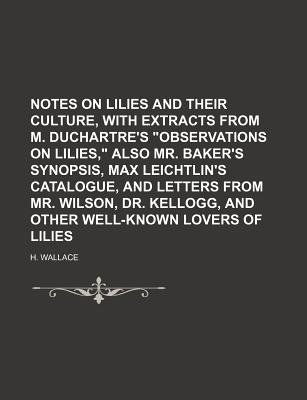 NOTES ON LILIES AND THEIR CULTURE, WITH EXTRACTS FROM M. DUCHARTRE'S "OBSERVATIONS ON LILIES," ALSO MR. BAKER'S SYNOPSIS, MAX LEICHTLIN'S CATALOGUE, AND LETTERS FROM MR. WILSON, DR. KELLOGG, AND OTHER WELL-KNOWN LOVERS OF LILIES

H. WALLACE